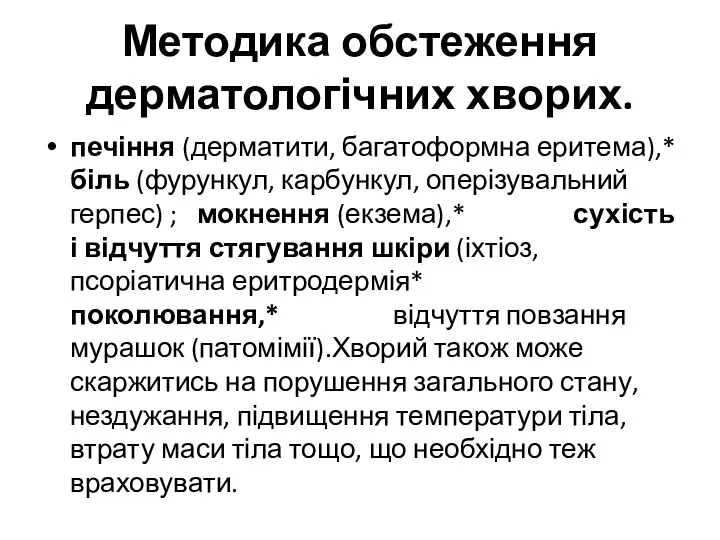 Методика обстеження дерматологічних хворих.

• печіння (дерматити, багатоформна еритема),* біль (фурункул, карбункул, оперізувальний герпес) ; мокнення (екзема),* сухість і відчуття стягування шкіри (іхтіоз, псоріатична еритродермія* поколювання,* відчуття повзання мурашок (патомімії).Хворий також може скаржитись на порушення загального стану, нездужання, підвищення температури тіла, втрату маси тіла тощо, що необхідно теж враховувати.